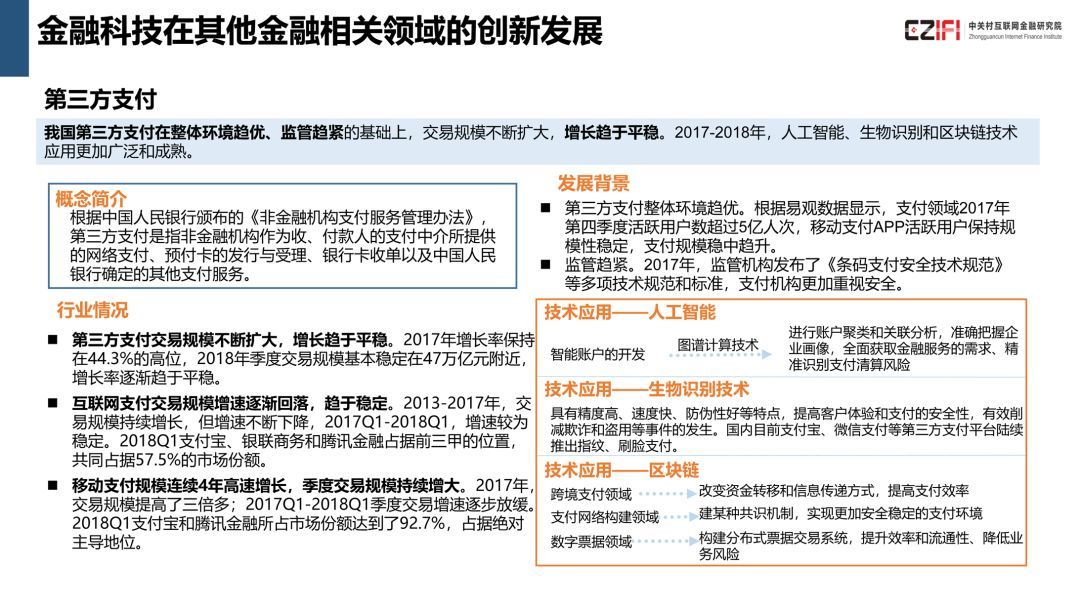 金融科技在其他金融相关领域的创新发展

CZIFI 中关村互联网金融研究院 Zhongguancun Internet Finance Institute

第三方支付

我国第三方支付在整体环境趋优、监管趋紧的基础上，交易规模不断扩大，增长趋于平稳。2017-2018年，人工智能、生物识别和区块链技术应用更加广泛和成熟。

概念简介
根据中国人民银行颁布的《非金融机构支付服务管理办法》，第三方支付是指非金融机构作为收、付款人的支付中介所提供的网络支付、预付卡的发行与受理、银行卡收单以及中国人民银行确定的其他支付服务。

行业情况

■ 第三方支付交易规模不断扩大，增长趋于平稳。2017年增长率保持在44.3%的高位，2018年季度交易规模基本稳定在47万亿元附近，增长率逐渐趋于平稳。

■ 互联网支付交易规模增速逐渐回落，趋于稳定。2013-2017年，交易规模持续增长，但增速不断下降，2017Q1-2018Q1，增速较为稳定。2018Q1支付宝、银联商务和腾讯金融占据前三甲的位置，共同占据57.5%的市场份额。

■ 移动支付规模连续4年高速增长，季度交易规模持续增大。2017年，交易规模提高了三倍多；2017Q1-2018Q1季度交易增速逐步放缓。2018Q1支付宝和腾讯金融所占市场份额达到了92.7%，占据绝对主导地位。

发展背景

■ 第三方支付整体环境趋优。根据易观数据显示，支付领域2017年第四季度活跃用户数超过5亿人次，移动支付APP活跃用户保持规模性稳定，支付规模稳中趋升。

■ 监管趋紧。2017年，监管机构发布了《条码支付安全技术规范》等多项技术规范和标准，支付机构更加重视安全。

技术应用——人工智能
智能账户的开发
图谱计算技术
进行账户聚类和关联分析，准确把握企业画像，全面获取金融服务的需求、精准识别支付清算风险

技术应用——生物识别技术
具有精度高、速度快、防伪性好等特点，提高客户体验和支付的安全性，有效削减欺诈和盗用等事件的发生。国内目前支付宝、微信支付等第三方支付平台陆续推出指纹、刷脸支付。

技术应用——区块链
跨境支付领域 改变资金转移和信息传递方式，提高支付效率
支付网络构建领域 建某种共识机制，实现更加安全稳定的支付环境
数字票据领域 构建分布式票据交易系统，提升效率和流通性、降低业务风险